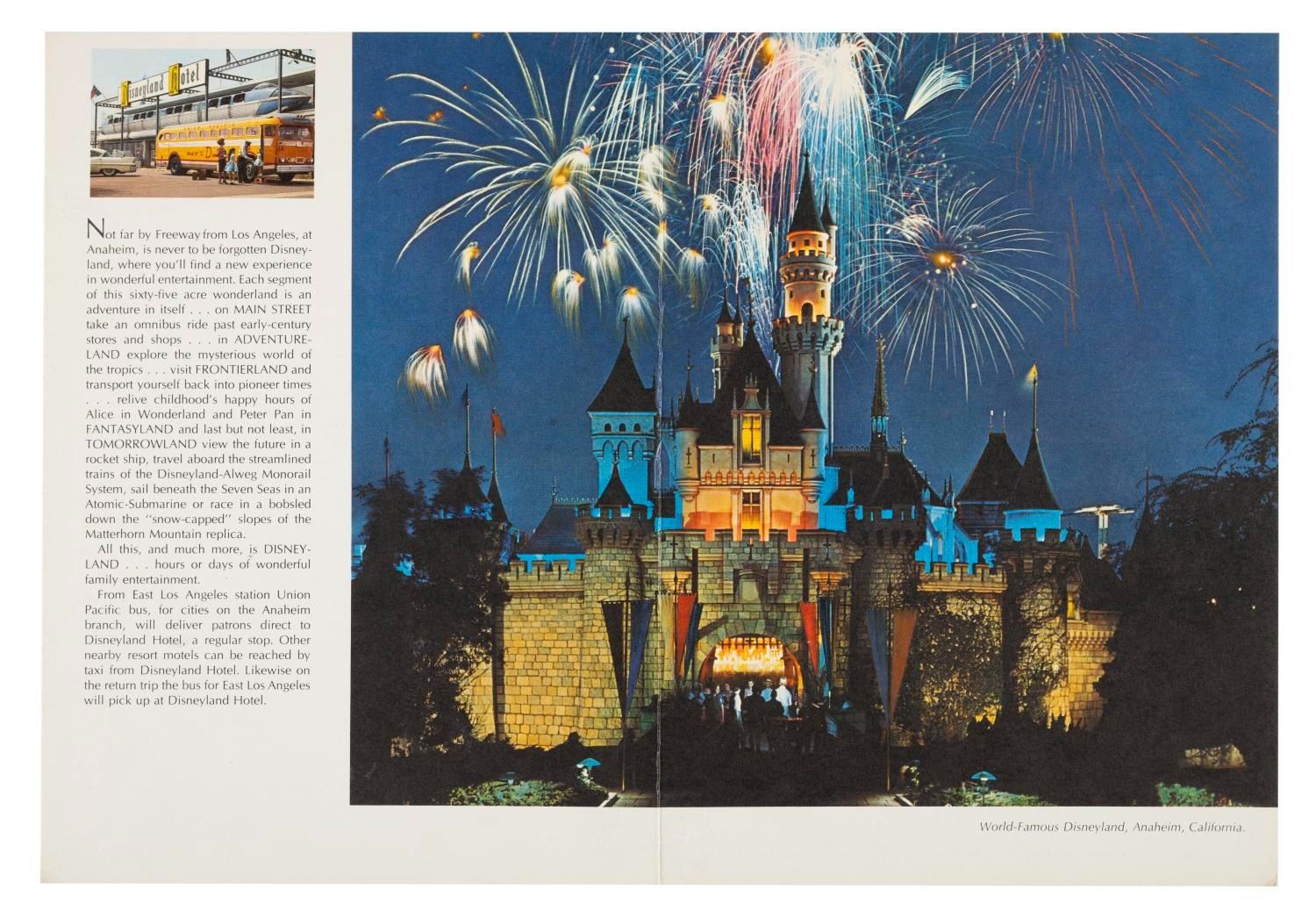 Disneyland Hotel

Not far by Freeway from Los Angeles, at Anaheim, is never to be forgotten Disneyland, where you'll find a new experience in wonderful entertainment. Each segment of this sixty-five acre wonderland is an adventure in itself . . . on MAIN STREET take an omnibus ride past early-century stores and shops . . . in ADVENTURELAND explore the mysterious world of the tropics . . . visit FRONTIERLAND and transport yourself back into pioneer times . . . relive childhood's happy hours of Alice in Wonderland and Peter Pan in FANTASYLAND and last but not least, in TOMORROWLAND view the future in a rocket ship, travel aboard the streamlined trains of the Disneyland-Alweg Monorail System, sail beneath the Seven Seas in an Atomic-Submarine or race in a bobsled down the "snow-capped" slopes of the Matterhorn Mountain replica.

All this, and much more, is DISNEYLAND . . . hours or days of wonderful family entertainment.

From East Los Angeles station Union Pacific bus, for cities on the Anaheim branch, will deliver patrons direct to Disneyland Hotel, a regular stop. Other nearby resort motels can be reached by taxi from Disneyland Hotel. Likewise on the return trip the bus for East Los Angeles will pick up at Disneyland Hotel.

World-Famous Disneyland, Anaheim, California.